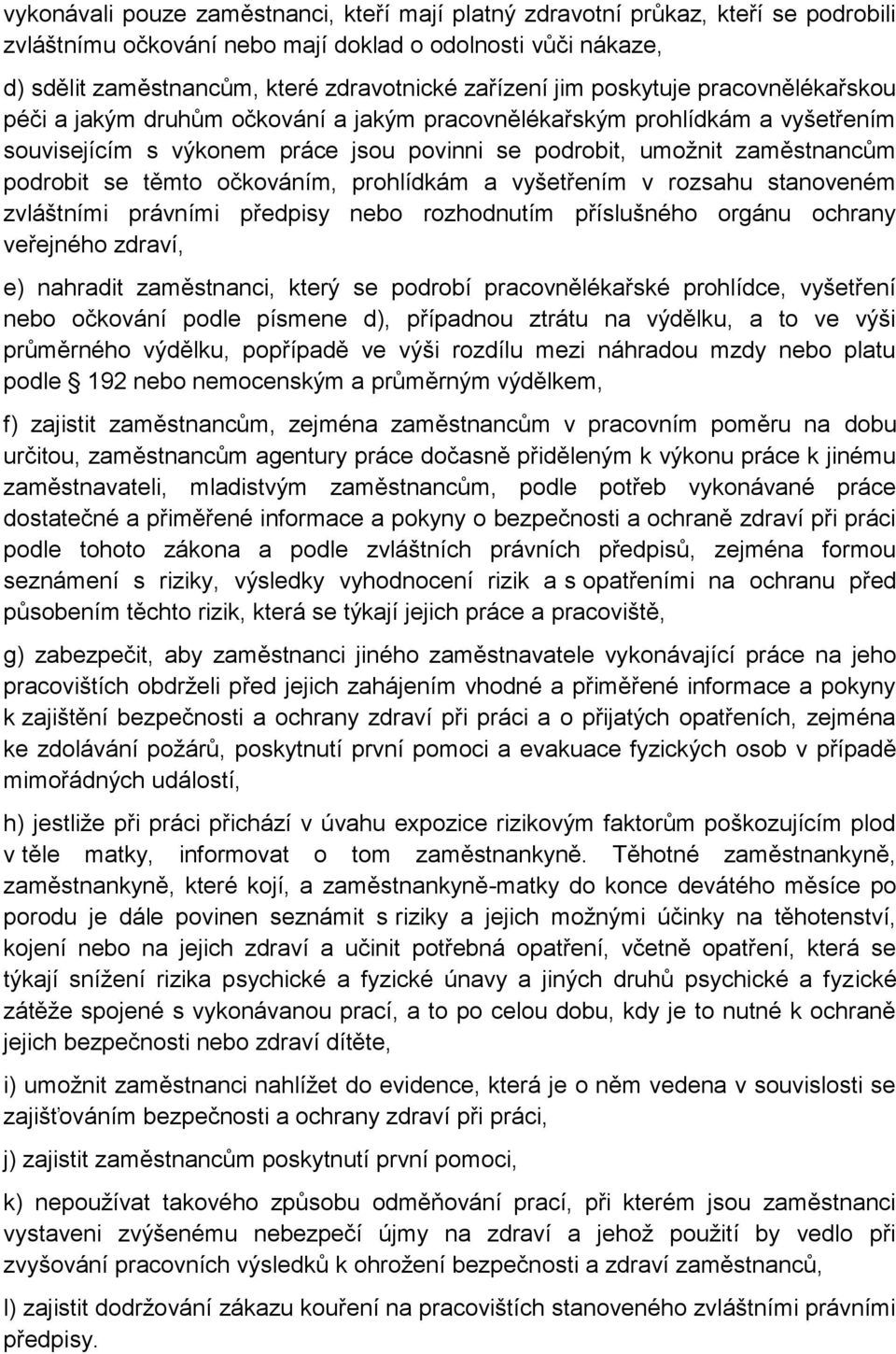 vykonávali pouze zaměstnanci, kteří mají platný zdravotní průkaz, kteří se podrobili zvláštnímu očkování nebo mají doklad o odolnosti vůči nákaze,

d) sdělit zaměstnancům, které zdravotnické zařízení jim poskytuje pracovnělékařskou péči a jakým druhům očkování a jakým pracovnělékařským prohlídkám a vyšetřením souvisejícím s výkonem práce jsou povinni se podrobit, umožnit zaměstnancům podrobit se těmto očkováním, prohlídkám a vyšetřením v rozsahu stanoveném zvláštními právními předpisy nebo rozhodnutím příslušného orgánu ochrany veřejného zdraví,

e) nahradit zaměstnanci, který se podrobí pracovnělékařské prohlídce, vyšetření nebo očkování podle písmene d), případnou ztrátu na výdělku, a to ve výši průměrného výdělku, popřípadě ve výši rozdílu mezi náhradou mzdy nebo platu podle 192 nebo nemocenským a průměrným výdělkem,

f) zajistit zaměstnancům, zejména zaměstnancům v pracovním poměru na dobu určitou, zaměstnancům agentury práce dočasně přiděleným k výkonu práce k jinému zaměstnavateli, mladistvým zaměstnancům, podle potřeb vykonávané práce dostatečné a přiměřené informace a pokyny o bezpečnosti a ochraně zdraví při práci podle tohoto zákona a podle zvláštních právních předpisů, zejména formou seznámení s riziky, výsledky vyhodnocení rizik a s opatřeními na ochranu před působením těchto rizik, která se týkají jejich práce a pracoviště,

g) zabezpečit, aby zaměstnanci jiného zaměstnavatele vykonávající práce na jeho pracovištích obdrželi před jejich zahájením vhodné a přiměřené informace a pokyny k zajištění bezpečnosti a ochrany zdraví při práci a o přijatých opatřeních, zejména ke zdolávání požárů, poskytnutí první pomoci a evakuace fyzických osob v případě mimořádných událostí,

h) jestliže při práci přichází v úvahu expozice rizikovým faktorům poškozujícím plod v těle matky, informovat o tom zaměstnankyně. Těhotné zaměstnankyně, zaměstnankyně, které kojí, a zaměstnankyně-matky do konce devátého měsíce po porodu je dále povinen seznámit s riziky a jejich možnými účinky na těhotenství, kojení nebo na jejich zdraví a učinit potřebná opatření, včetně opatření, která se týkají snížení rizika psychické a fyzické únavy a jiných druhů psychické a fyzické zátěže spojené s vykonávanou prací, a to po celou dobu, kdy je to nutné k ochraně jejich bezpečnosti nebo zdraví dítěte,

i) umožnit zaměstnanci nahlížet do evidence, která je o něm vedena v souvislosti se zajišťováním bezpečnosti a ochrany zdraví při práci,

j) zajistit zaměstnancům poskytnutí první pomoci,

k) nepoužívat takového způsobu odměňování prací, při kterém jsou zaměstnanci vystaveni zvýšenému nebezpečí újmy na zdraví a jehož použití by vedlo při zvyšování pracovních výsledků k ohrožení bezpečnosti a zdraví zaměstnanců,

l) zajistit dodržování zákazu kouření na pracovištích stanoveného zvláštními právními předpisy.